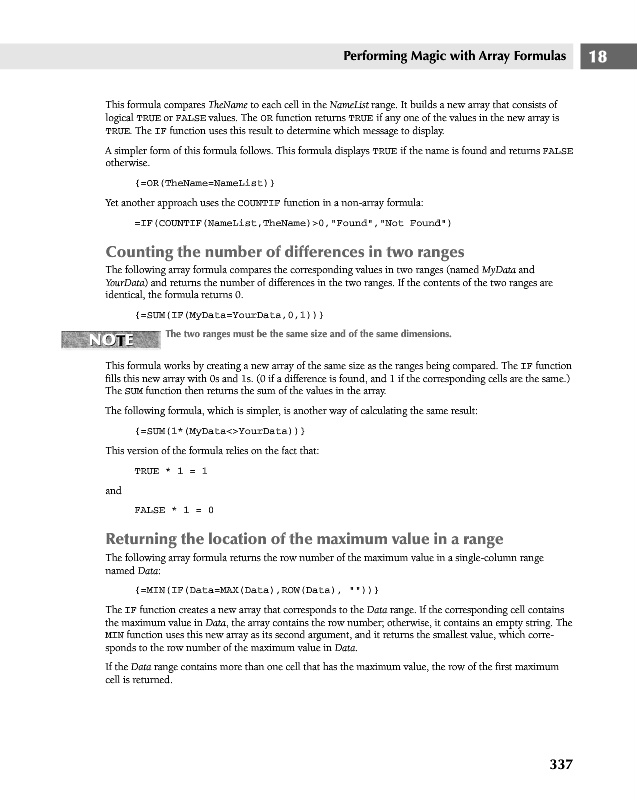 Performing Magic with Array Formulas 18

This formula compares TheName to each cell in the NameList range. It builds a new array that consists of logical TRUE or FALSE values. The OR function returns TRUE if any one of the values in the new array is TRUE. The IF function uses this result to determine which message to display.

A simpler form of this formula follows. This formula displays TRUE if the name is found and returns FALSE otherwise.

{=OR(TheName=NameList)}

Yet another approach uses the COUNTIF function in a non-array formula:

=IF(COUNTIF(NameList,TheName)>0,"Found","Not Found")

Counting the number of differences in two ranges

The following array formula compares the corresponding values in two ranges (named MyData and YourData) and returns the number of differences in the two ranges. If the contents of the two ranges are identical, the formula returns 0.

{=SUM(IF(MyData=YourData,0,1))}

NOTE The two ranges must be the same size and of the same dimensions.

This formula works by creating a new array of the same size as the ranges being compared. The IF function fills this new array with 0s and 1s. (0 if a difference is found, and 1 if the corresponding cells are the same.) The SUM function then returns the sum of the values in the array.

The following formula, which is simpler, is another way of calculating the same result:

{=SUM(1*(MyData<>YourData))}

This version of the formula relies on the fact that:

TRUE * 1 = 1

and

FALSE * 1 = 0

Returning the location of the maximum value in a range

The following array formula returns the row number of the maximum value in a single-column range named Data:

{=MIN(IF(Data=MAX(Data),ROW(Data), ""))}

The IF function creates a new array that corresponds to the Data range. If the corresponding cell contains the maximum value in Data, the array contains the row number; otherwise, it contains an empty string. The MIN function uses this new array as its second argument, and it returns the smallest value, which corresponds to the row number of the maximum value in Data.

If the Data range contains more than one cell that has the maximum value, the row of the first maximum cell is returned.

337